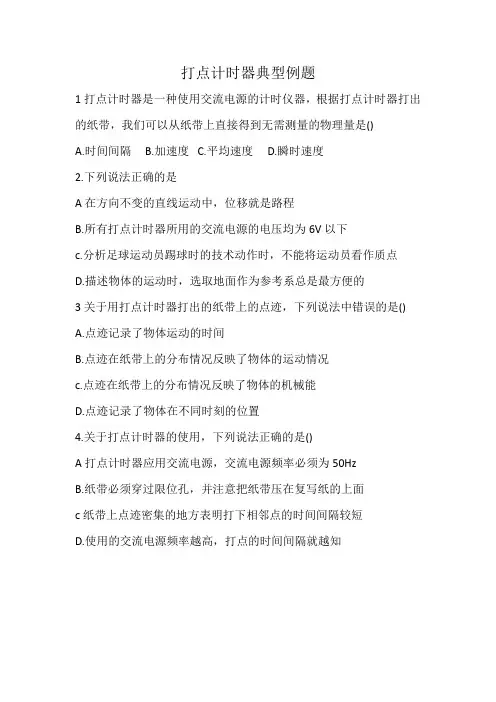 打点计时器典型例题

1 打点计时器是一种使用交流电源的计时仪器，根据打点计时器打出的纸带，我们可以从纸带上直接得到无需测量的物理量是()

A.时间间隔　B.加速度　C.平均速度　D.瞬时速度

2.下列说法正确的是

A 在方向不变的直线运动中，位移就是路程

B.所有打点计时器所用的交流电源的电压均为 6V 以下

c.分析足球运动员踢球时的技术动作时，不能将运动员看作质点

D.描述物体的运动时，选取地面作为参考系总是最方便的

3 关于用打点计时器打出的纸带上的点迹，下列说法中错误的是()

A.点迹记录了物体运动的时间

B.点迹在纸带上的分布情况反映了物体的运动情况

c.点迹在纸带上的分布情况反映了物体的机械能

D.点迹记录了物体在不同时刻的位置

4.关于打点计时器的使用，下列说法正确的是()

A 打点计时器应用交流电源，交流电源频率必须为 50Hz

B.纸带必须穿过限位孔，并注意把纸带压在复写纸的上面

c 纸带上点迹密集的地方表明打下相邻点的时间间隔较短

D.使用的交流电源频率越高，打点的时间间隔就越知